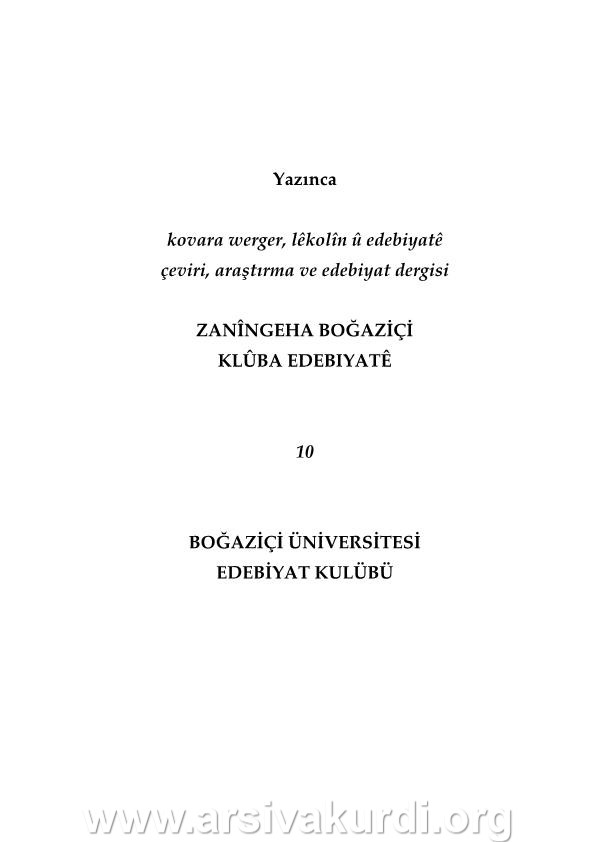 Yazınca

kovara werger, lêkolîn û edebiyatê
çeviri, araştırma ve edebiyat dergisi

ZANÎNGEHA BOĞAZİÇİ
KLÛBA EDEBIYATÊ

10

BOĞAZİÇİ ÜNİVERSİTESİ
EDEBİYAT KULÜBÜ

www.arsivakurdi.org